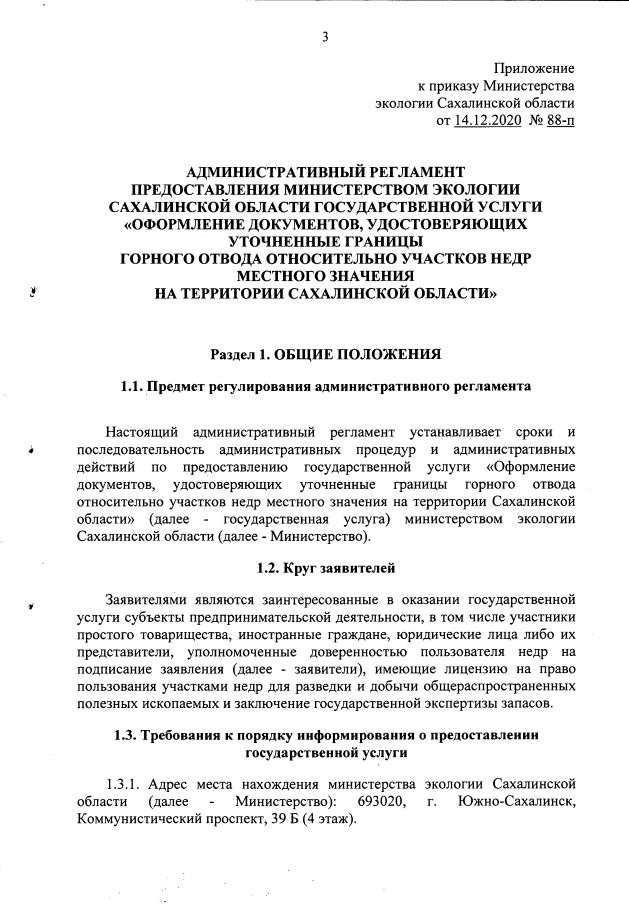 3

Приложение
к приказу Министерства
экологии Сахалинской области
от 14.12.2020 № 88-п

АДМИНИСТРАТИВНЫЙ РЕГЛАМЕНТ
ПРЕДОСТАВЛЕНИЯ МИНИСТЕРСТВОМ ЭКОЛОГИИ
САХАЛИНСКОЙ ОБЛАСТИ ГОСУДАРСТВЕННОЙ УСЛУГИ
«ОФОРМЛЕНИЕ ДОКУМЕНТОВ, УДОСТОВЕРЯЮЩИХ
УТОЧНЕННЫЕ ГРАНИЦЫ
ГОРНОГО ОТВОДА ОТНОСИТЕЛЬНО УЧАСТКОВ НЕДР
МЕСТНОГО ЗНАЧЕНИЯ
НА ТЕРРИТОРИИ САХАЛИНСКОЙ ОБЛАСТИ»

Раздел 1. ОБЩИЕ ПОЛОЖЕНИЯ

1.1. Предмет регулирования административного регламента

Настоящий административный регламент устанавливает сроки и последовательность административных процедур и административных действий по предоставлению государственной услуги «Оформление документов, удостоверяющих уточненные границы горного отвода относительно участков недр местного значения на территории Сахалинской области» (далее - государственная услуга) министерством экологии Сахалинской области (далее - Министерство).

1.2. Круг заявителей

Заявителями являются заинтересованные в оказании государственной услуги субъекты предпринимательской деятельности, в том числе участники простого товарищества, иностранные граждане, юридические лица либо их представители, уполномоченные доверенностью пользователя недр на подписание заявления (далее - заявители), имеющие лицензию на право пользования участками недр для разведки и добычи общераспространенных полезных ископаемых и заключение государственной экспертизы запасов.

1.3. Требования к порядку информирования о предоставлении государственной услуги

1.3.1. Адрес места нахождения министерства экологии Сахалинской области (далее - Министерство): 693020, г. Южно-Сахалинск, Коммунистический проспект, 39 Б (4 этаж).